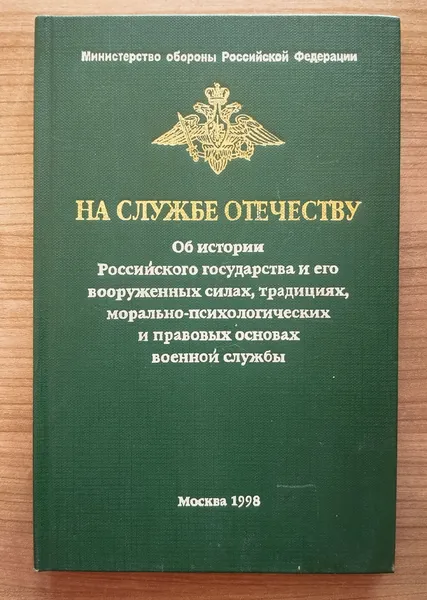 Министерство обороны Российской Федерации

НА СЛУЖБЕ ОТЕЧЕСТВУ

Об истории
Российского государства и его
вооруженных силах, традициях,
морально-психологических
и правовых основах
военной службы

Москва 1998